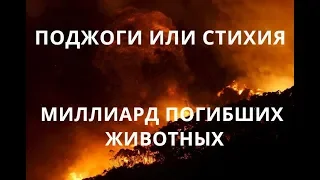 ПОДЖОГИ ИЛИ СТИХИЯ

МИЛЛИАРД ПОГИБШИХ ЖИВОТНЫХ